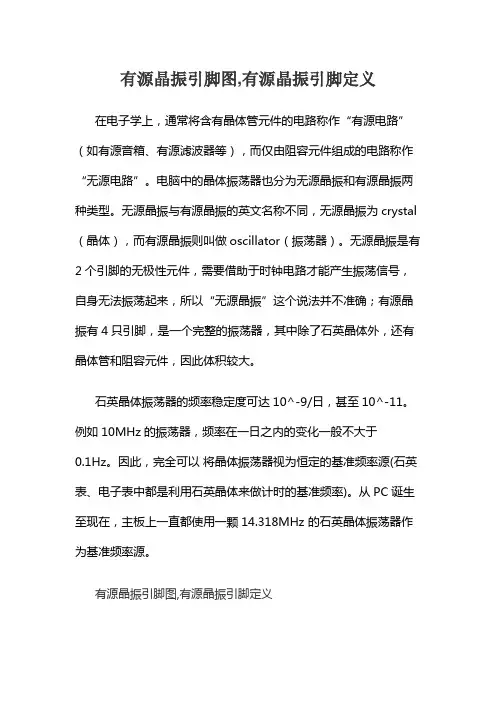 有源晶振引脚图,有源晶振引脚定义

在电子学上，通常将含有晶体管元件的电路称作“有源电路”（如有源音箱、有源滤波器等），而仅由阻容元件组成的电路称作“无源电路”。电脑中的晶体振荡器也分为无源晶振和有源晶振两种类型。无源晶振与有源晶振的英文名称不同，无源晶振为 crystal（晶体），而有源晶振则叫做 oscillator（振荡器）。无源晶振是有 2 个引脚的无极性元件，需要借助于时钟电路才能产生振荡信号，自身无法振荡起来，所以“无源晶振”这个说法并不准确；有源晶振有 4 只引脚，是一个完整的振荡器，其中除了石英晶体外，还有晶体管和阻容元件，因此体积较大。

石英晶体振荡器的频率稳定度可达 10^-9/日，甚至 10^-11。例如 10MHz 的振荡器，频率在一日之内的变化一般不大于 0.1Hz。因此，完全可以 将晶体振荡器视为恒定的基准频率源(石英表、电子表中都是利用石英晶体来做计时的基准频率)。从 PC 诞生至现在，主板上一直都使用一颗 14.318MHz 的石英晶体振荡器作为基准频率源。

有源晶振引脚图,有源晶振引脚定义